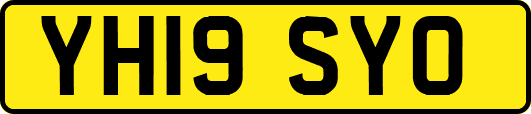 YH19 SYO